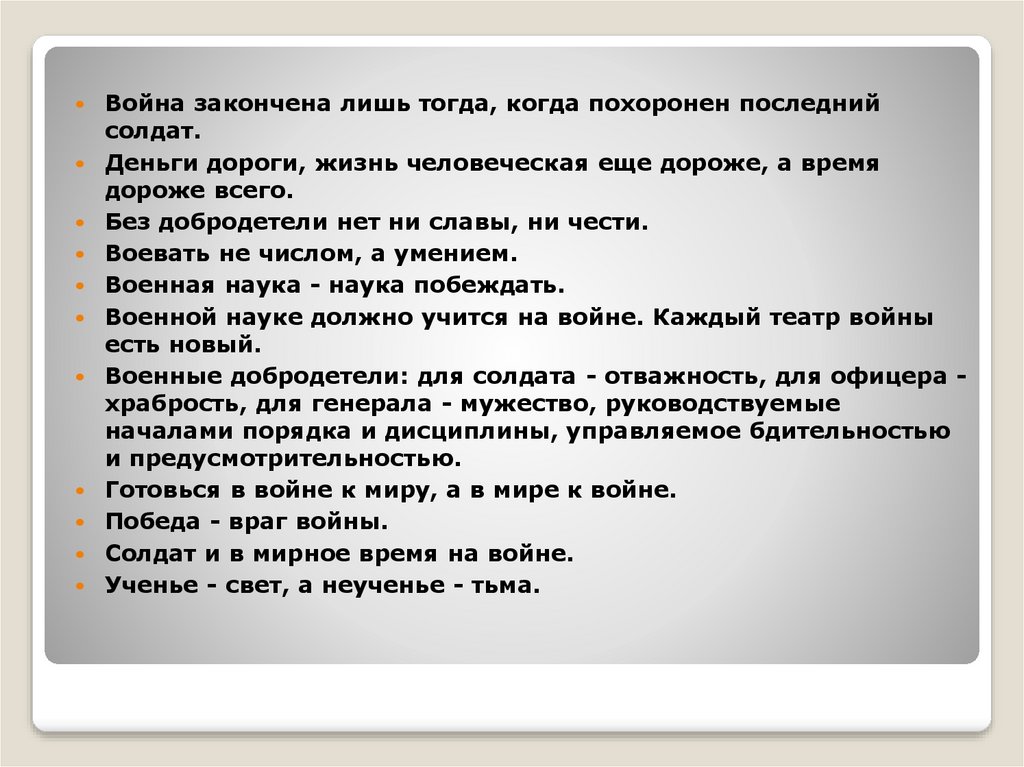 • Война закончена лишь тогда, когда похоронен последний солдат.
• Деньги дороги, жизнь человеческая еще дороже, а время дороже всего.
• Без добродетели нет ни славы, ни чести.
• Воевать не числом, а умением.
• Военная наука - наука побеждать.
• Военной науке должно учится на войне. Каждый театр войны есть новый.
• Военные добродетели: для солдата - отважность, для офицера - храбрость, для генерала - мужество, руководствуемые началами порядка и дисциплины, управляемое бдительностью и предусмотрительностью.
• Готовься в войне к миру, а в мире к войне.
• Победа - враг войны.
• Солдат и в мирное время на войне.
• Ученье - свет, а неученье - тьма.